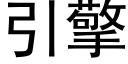 引擎